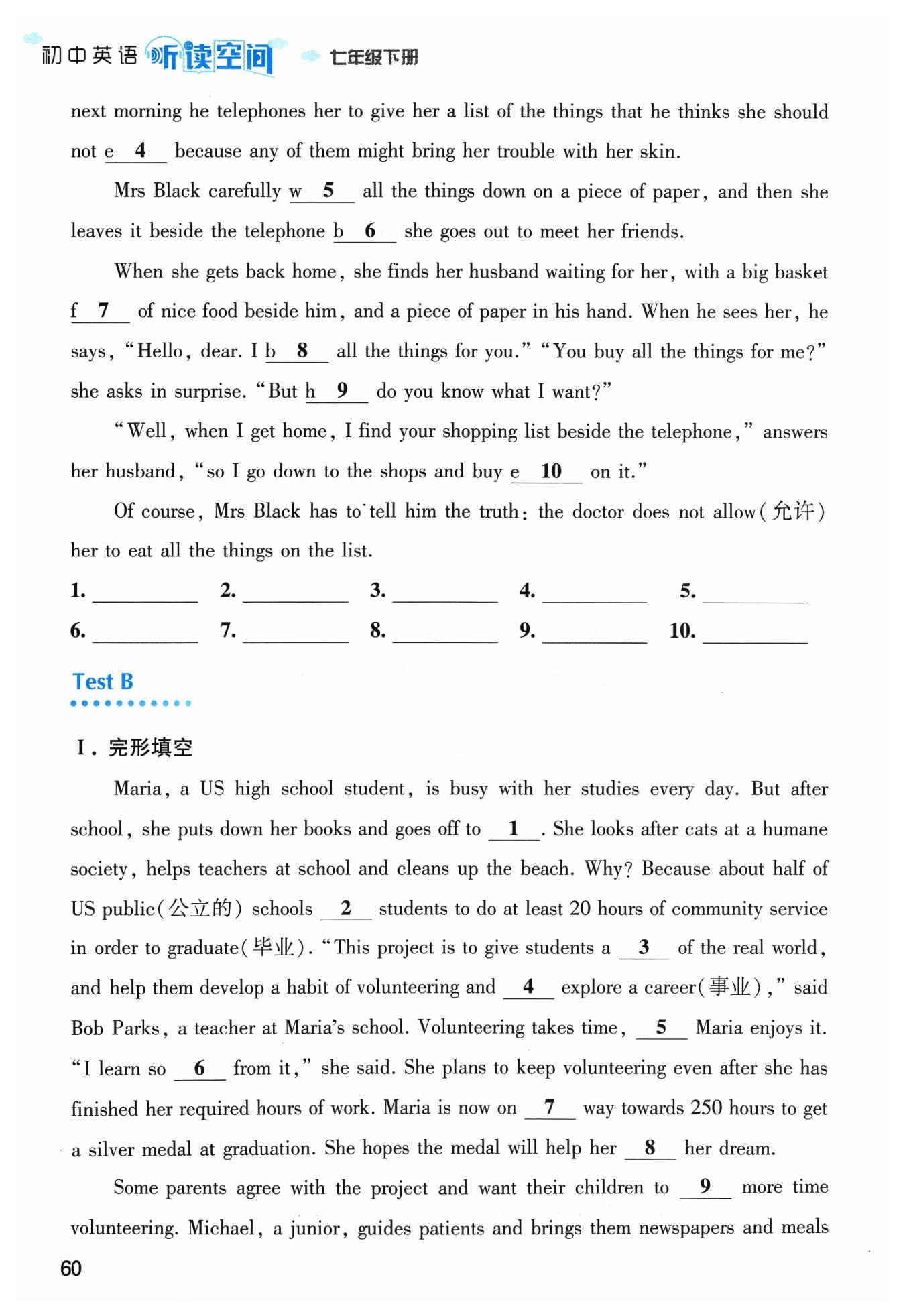 初中英语 听读空间 七年级下册

next morning he telephones her to give her a list of the things that he thinks she should not e__4__ because any of them might bring her trouble with her skin.

Mrs Black carefully w__5__ all the things down on a piece of paper, and then she leaves it beside the telephone b__6__ she goes out to meet her friends.

When she gets back home, she finds her husband waiting for her, with a big basket f__7__ of nice food beside him, and a piece of paper in his hand. When he sees her, he says, "Hello, dear. I b__8__ all the things for you." "You buy all the things for me?" she asks in surprise. "But h__9__ do you know what I want?"

"Well, when I get home, I find your shopping list beside the telephone," answers her husband, "so I go down to the shops and buy e__10__ on it."

Of course, Mrs Black has to tell him the truth: the doctor does not allow(允许) her to eat all the things on the list.

1. ________ 2. ________ 3. ________ 4. ________ 5. ________
6. ________ 7. ________ 8. ________ 9. ________ 10. ________

Test B

I. 完形填空

Maria, a US high school student, is busy with her studies every day. But after school, she puts down her books and goes off to __1__. She looks after cats at a humane society, helps teachers at school and cleans up the beach. Why? Because about half of US public(公立的) schools __2__ students to do at least 20 hours of community service in order to graduate(毕业). "This project is to give students a __3__ of the real world, and help them develop a habit of volunteering and __4__ explore a career(事业)," said Bob Parks, a teacher at Maria's school. Volunteering takes time, __5__ Maria enjoys it. "I learn so __6__ from it," she said. She plans to keep volunteering even after she has finished her required hours of work. Maria is now on __7__ way towards 250 hours to get a silver medal at graduation. She hopes the medal will help her __8__ her dream.

Some parents agree with the project and want their children to __9__ more time volunteering. Michael, a junior, guides patients and brings them newspapers and meals

60